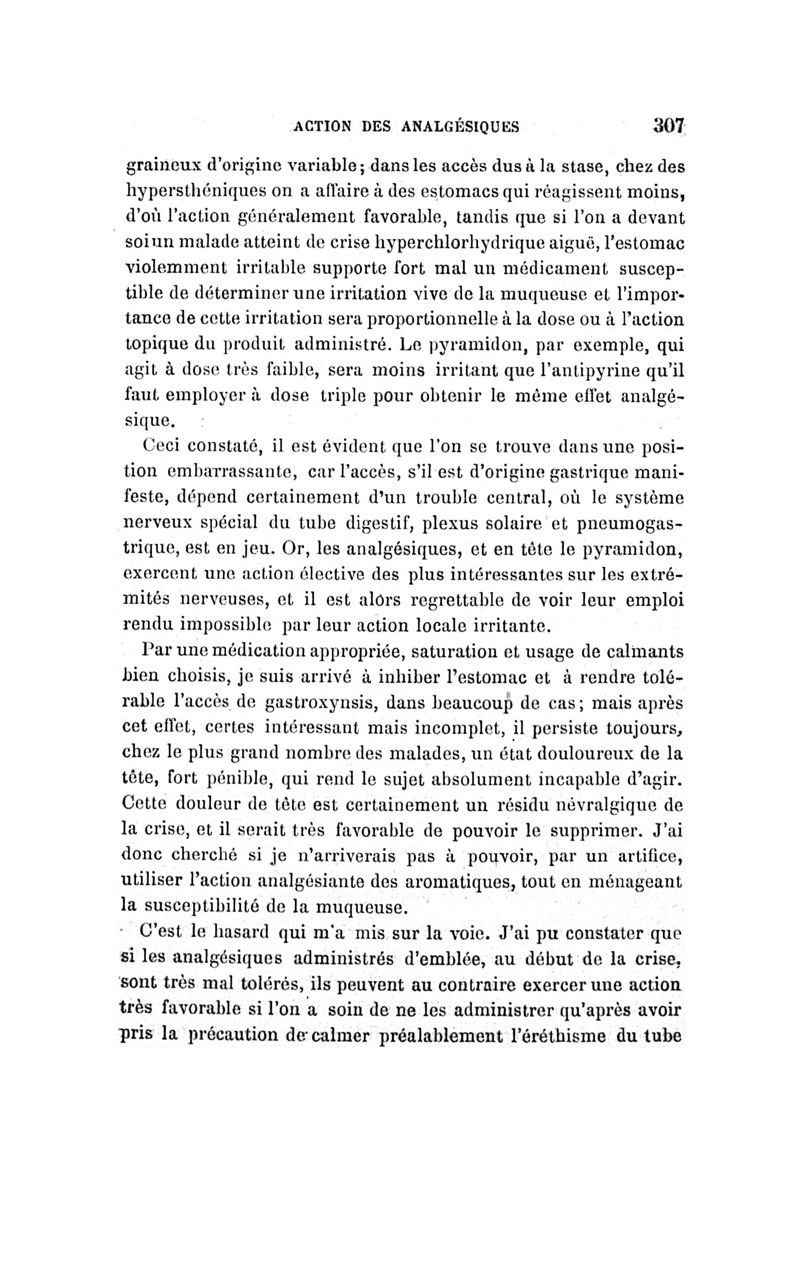 ACTION DES ANALGÉSIQUES 307

graineux d'origine variable; dans les accès dus à la stase, chez des hypersthéniques on a affaire à des estomacs qui réagissent moins, d'où l'action généralement favorable, tandis que si l'on a devant soi un malade atteint de crise hyperchlorhydrique aiguë, l'estomac violemment irritable supporte fort mal un médicament susceptible de déterminer une irritation vive de la muqueuse et l'importance de cette irritation sera proportionnelle à la dose ou à l'action topique du produit administré. Le pyramidon, par exemple, qui agit à dose très faible, sera moins irritant que l'antipyrine qu'il faut employer à dose triple pour obtenir le même effet analgésique.

Ceci constaté, il est évident que l'on se trouve dans une position embarrassante, car l'accès, s'il est d'origine gastrique manifeste, dépend certainement d'un trouble central, où le système nerveux spécial du tube digestif, plexus solaire et pneumogastrique, est en jeu. Or, les analgésiques, et en tête le pyramidon, exercent une action élective des plus intéressantes sur les extrémités nerveuses, et il est alors regrettable de voir leur emploi rendu impossible par leur action locale irritante.

Par une médication appropriée, saturation et usage de calmants bien choisis, je suis arrivé à inhiber l'estomac et à rendre tolérable l'accès de gastroxynsis, dans beaucoup de cas; mais après cet effet, certes intéressant mais incomplet, il persiste toujours, chez le plus grand nombre des malades, un état douloureux de la tête, fort pénible, qui rend le sujet absolument incapable d'agir. Cette douleur de tête est certainement un résidu névralgique de la crise, et il serait très favorable de pouvoir le supprimer. J'ai donc cherché si je n'arriverais pas à pouvoir, par un artifice, utiliser l'action analgésiante des aromatiques, tout en ménageant la susceptibilité de la muqueuse.

C'est le hasard qui m'a mis sur la voie. J'ai pu constater que si les analgésiques administrés d'emblée, au début de la crise, sont très mal tolérés, ils peuvent au contraire exercer une action très favorable si l'on a soin de ne les administrer qu'après avoir pris la précaution de calmer préalablement l'éréthisme du tube